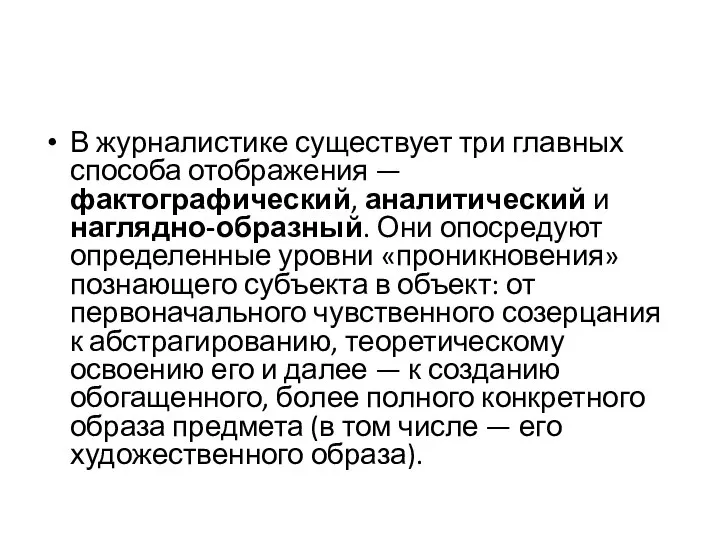 • В журналистике существует три главных способа отображения — фактографический, аналитический и наглядно-образный. Они опосредуют определенные уровни «проникновения» познающего субъекта в объект: от первоначального чувственного созерцания к абстрагированию, теоретическому освоению его и далее — к созданию обогащенного, более полного конкретного образа предмета (в том числе — его художественного образа).